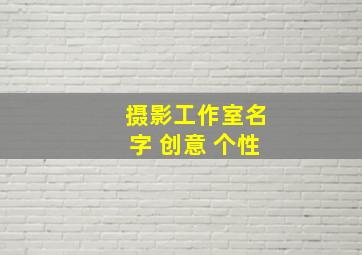 摄影工作室名字 创意 个性